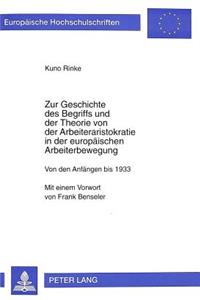 Europäische Hochschulschriften

Kuno Rinke

Zur Geschichte des Begriffs und der Theorie von der Arbeiteraristokratie in der europäischen Arbeiterbewegung

Von den Anfängen bis 1933

Mit einem Vorwort von Frank Benseler

PETER LANG